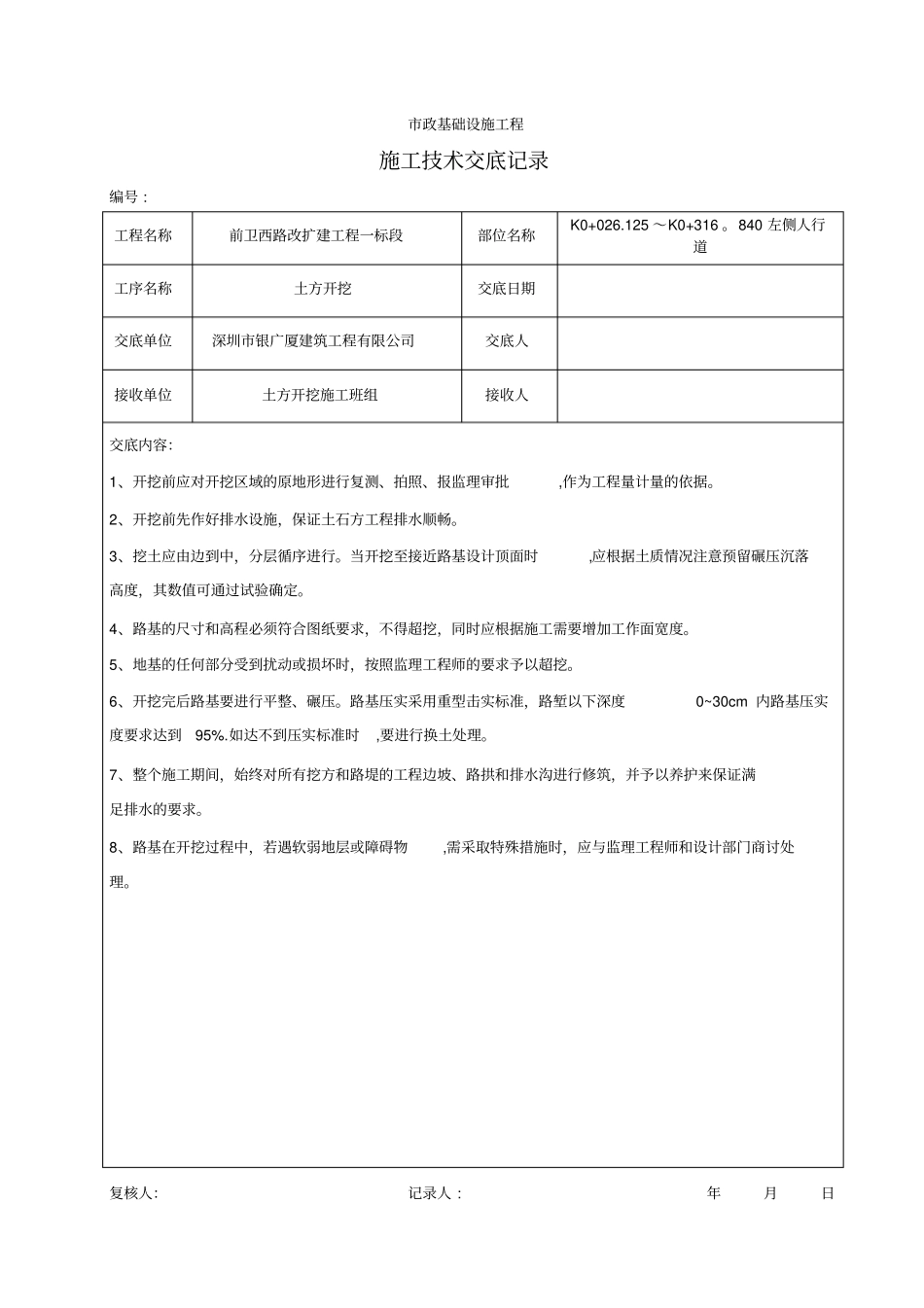 市政基础设施工程

施工技术交底记录

编号：

| 工程名称 | 前卫西路改扩建工程一标段 | 部位名称 | K0+026.125 ～K0+316 。840 左侧人行道 |
|---|---|---|---|
| 工序名称 | 土方开挖 | 交底日期 | |
| 交底单位 | 深圳市银广厦建筑工程有限公司 | 交底人 | |
| 接收单位 | 土方开挖施工班组 | 接收人 | |

交底内容：

1、开挖前应对开挖区域的原地形进行复测、拍照、报监理审批 ,作为工程量计量的依据。

2、开挖前先作好排水设施，保证土石方工程排水顺畅。

3、挖土应由边到中，分层循序进行。当开挖至接近路基设计顶面时 ,应根据土质情况注意预留碾压沉落高度，其数值可通过试验确定。

4、路基的尺寸和高程必须符合图纸要求，不得超挖，同时应根据施工需要增加工作面宽度。

5、地基的任何部分受到扰动或损坏时，按照监理工程师的要求予以超挖。

6、开挖完后路基要进行平整、碾压。路基压实采用重型击实标准，路堑以下深度 0~30cm 内路基压实度要求达到 95%.如达不到压实标准时 ,要进行换土处理。

7、整个施工期间，始终对所有挖方和路堤的工程边坡、路拱和排水沟进行修筑，并予以养护来保证满足排水的要求。

8、路基在开挖过程中，若遇软弱地层或障碍物 ,需采取特殊措施时，应与监理工程师和设计部门商讨处理。

复核人: 记录人： 年 月 日